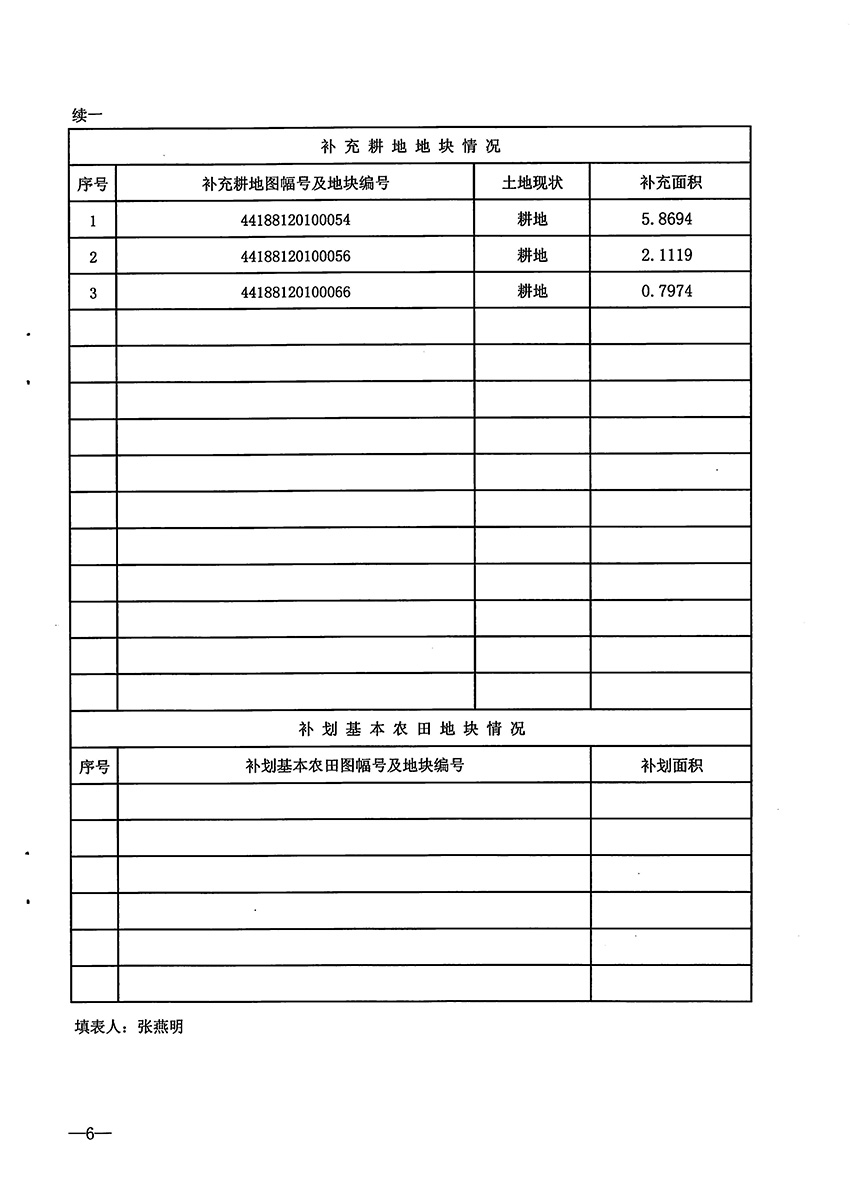 续一

补充耕地地块情况

| 序号 | 补充耕地图幅号及地块编号 | 土地现状 | 补充面积 |
|---|---|---|---|
| 1 | 44188120100054 | 耕地 | 5.8694 |
| 2 | 44188120100056 | 耕地 | 2.1119 |
| 3 | 44188120100066 | 耕地 | 0.7974 |
| | | | |
| | | | |
| | | | |
| | | | |
| | | | |
| | | | |
| | | | |
| | | | |
| | | | |
| | | | |
| | | | |

补划基本农田地块情况

| 序号 | 补划基本农田图幅号及地块编号 | 补划面积 |
|---|---|---|
| | | |
| | | |
| | | |
| | | |
| | | |
| | | |

填表人：张燕明

—6—